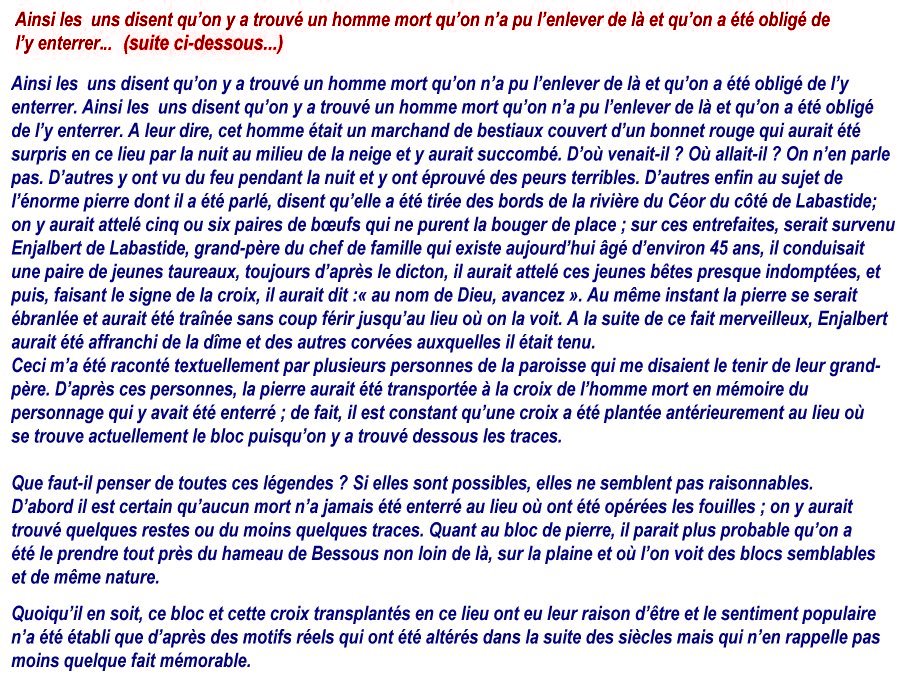 Ainsi les uns disent qu'on y a trouvé un homme mort qu'on n'a pu l'enlever de là et qu'on a été obligé de l'y enterrer... (suite ci-dessous...)

Ainsi les uns disent qu'on y a trouvé un homme mort qu'on n'a pu l'enlever de là et qu'on a été obligé de l'y enterrer. Ainsi les uns disent qu'on y a trouvé un homme mort qu'on n'a pu l'enlever de là et qu'on a été obligé de l'y enterrer. A leur dire, cet homme était un marchand de bestiaux couvert d'un bonnet rouge qui aurait été surpris en ce lieu par la nuit au milieu de la neige et y aurait succombé. D'où venait-il ? Où allait-il ? On n'en parle pas. D'autres y ont vu du feu pendant la nuit et y ont éprouvé des peurs terribles. D'autres enfin au sujet de l'énorme pierre dont il a été parlé, disent qu'elle a été tirée des bords de la rivière du Céor du côté de Labastide; on y aurait attelé cinq ou six paires de bœufs qui ne purent la bouger de place ; sur ces entrefaites, serait survenu Enjalbert de Labastide, grand-père du chef de famille qui existe aujourd'hui âgé d'environ 45 ans, il conduisait une paire de jeunes taureaux, toujours d'après le dicton, il aurait attelé ces jeunes bêtes presque indomptées, et puis, faisant le signe de la croix, il aurait dit :« au nom de Dieu, avancez ». Au même instant la pierre se serait ébranlée et aurait été traînée sans coup férir jusqu'au lieu où on la voit. A la suite de ce fait merveilleux, Enjalbert aurait été affranchi de la dîme et des autres corvées auxquelles il était tenu.
Ceci m'a été raconté textuellement par plusieurs personnes de la paroisse qui me disaient le tenir de leur grand-père. D'après ces personnes, la pierre aurait été transportée à la croix de l'homme mort en mémoire du personnage qui y avait été enterré ; de fait, il est constant qu'une croix a été plantée antérieurement au lieu où se trouve actuellement le bloc puisqu'on y a trouvé dessous les traces.

Que faut-il penser de toutes ces légendes ? Si elles sont possibles, elles ne semblent pas raisonnables. D'abord il est certain qu'aucun mort n'a jamais été enterré au lieu où ont été opérées les fouilles ; on y aurait trouvé quelques restes ou du moins quelques traces. Quant au bloc de pierre, il parait plus probable qu'on a été le prendre tout près du hameau de Bessous non loin de là, sur la plaine et où l'on voit des blocs semblables et de même nature.

Quoiqu'il en soit, ce bloc et cette croix transplantés en ce lieu ont eu leur raison d'être et le sentiment populaire n'a été établi que d'après des motifs réels qui ont été altérés dans la suite des siècles mais qui n'en rappelle pas moins quelque fait mémorable.